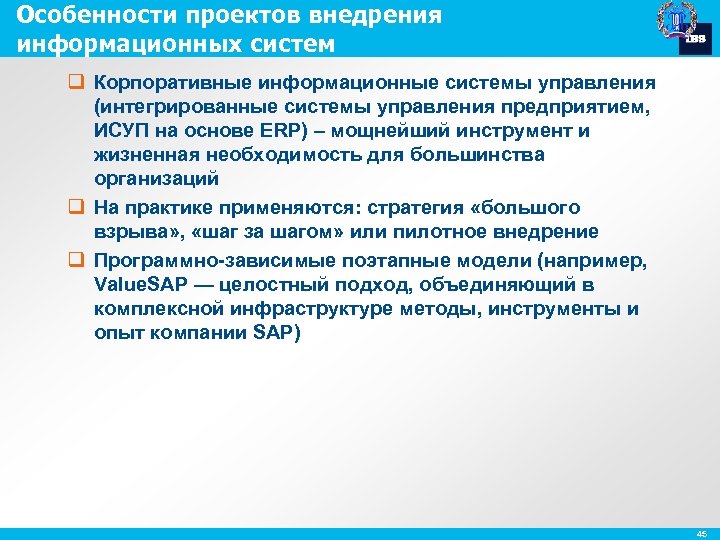 Особенности проектов внедрения информационных систем

IBS

❑ Корпоративные информационные системы управления (интегрированные системы управления предприятием, ИСУП на основе ERP) – мощнейший инструмент и жизненная необходимость для большинства организаций

❑ На практике применяются: стратегия «большого взрыва», «шаг за шагом» или пилотное внедрение

❑ Программно-зависимые поэтапные модели (например, ValueSAP — целостный подход, объединяющий в комплексной инфраструктуре методы, инструменты и опыт компании SAP)

45